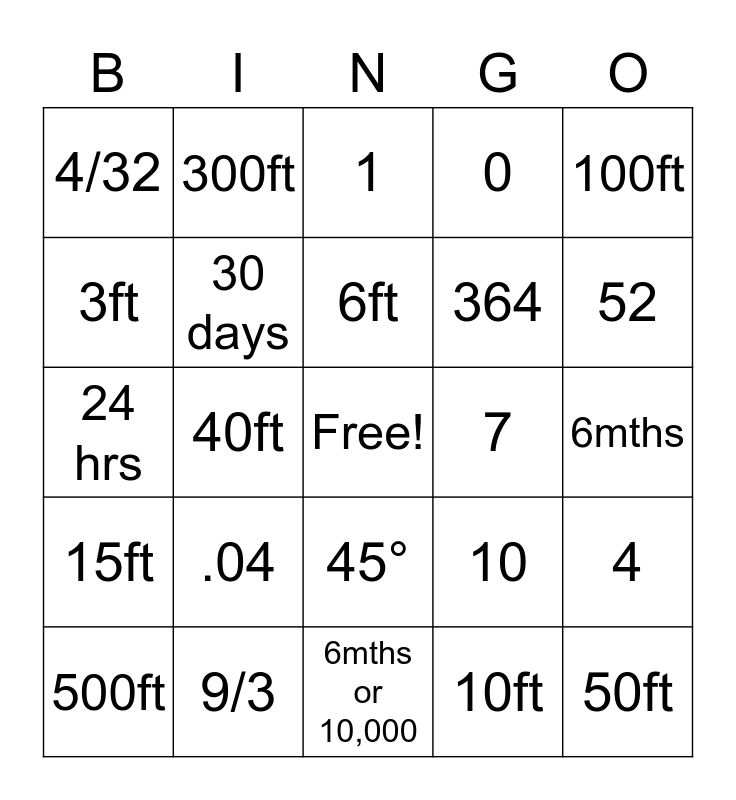 | B | I | N | G | O |
|---|---|---|---|---|
| 4/32 | 300ft | 1 | 0 | 100ft |
| 3ft | 30 days | 6ft | 364 | 52 |
| 24 hrs | 40ft | Free! | 7 | 6mths |
| 15ft | .04 | 45° | 10 | 4 |
| 500ft | 9/3 | 6mths or 10,000 | 10ft | 50ft |